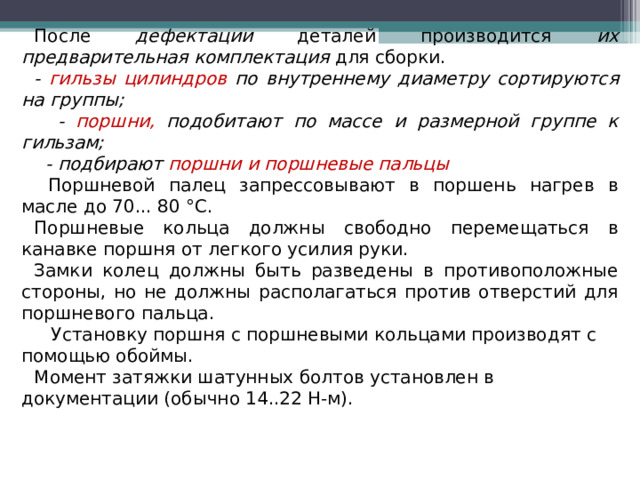 После дефектации деталей производится их предварительная комплектация для сборки.

- гильзы цилиндров по внутреннему диаметру сортируются на группы;

- поршни, подобитают по массе и размерной группе к гильзам;

- подбирают поршни и поршневые пальцы

Поршневой палец запрессовывают в поршень нагрев в масле до 70... 80 °С.

Поршневые кольца должны свободно перемещаться в канавке поршня от легкого усилия руки.

Замки колец должны быть разведены в противоположные стороны, но не должны располагаться против отверстий для поршневого пальца.

Установку поршня с поршневыми кольцами производят с помощью обоймы.

Момент затяжки шатунных болтов установлен в документации (обычно 14..22 Н-м).